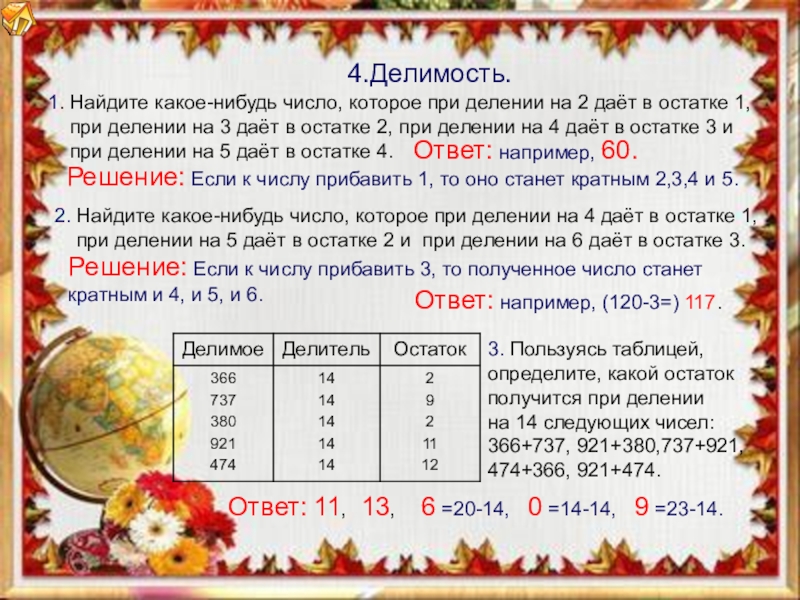 4.Делимость.

1. Найдите какое-нибудь число, которое при делении на 2 даёт в остатке 1, при делении на 3 даёт в остатке 2, при делении на 4 даёт в остатке 3 и при делении на 5 даёт в остатке 4. Ответ: например, 60.

Решение: Если к числу прибавить 1, то оно станет кратным 2,3,4 и 5.

2. Найдите какое-нибудь число, которое при делении на 4 даёт в остатке 1, при делении на 5 даёт в остатке 2 и при делении на 6 даёт в остатке 3.

Решение: Если к числу прибавить 3, то полученное число станет кратным и 4, и 5, и 6.

Ответ: например, (120-3=) 117.

| Делимое | Делитель | Остаток |
|---|---|---|
| 366 | 14 | 2 |
| 737 | 14 | 9 |
| 380 | 14 | 2 |
| 921 | 14 | 11 |
| 474 | 14 | 12 |

3. Пользуясь таблицей, определите, какой остаток получится при делении на 14 следующих чисел: 366+737, 921+380,737+921, 474+366, 921+474.

Ответ: 11, 13, 6 =20-14, 0 =14-14, 9 =23-14.